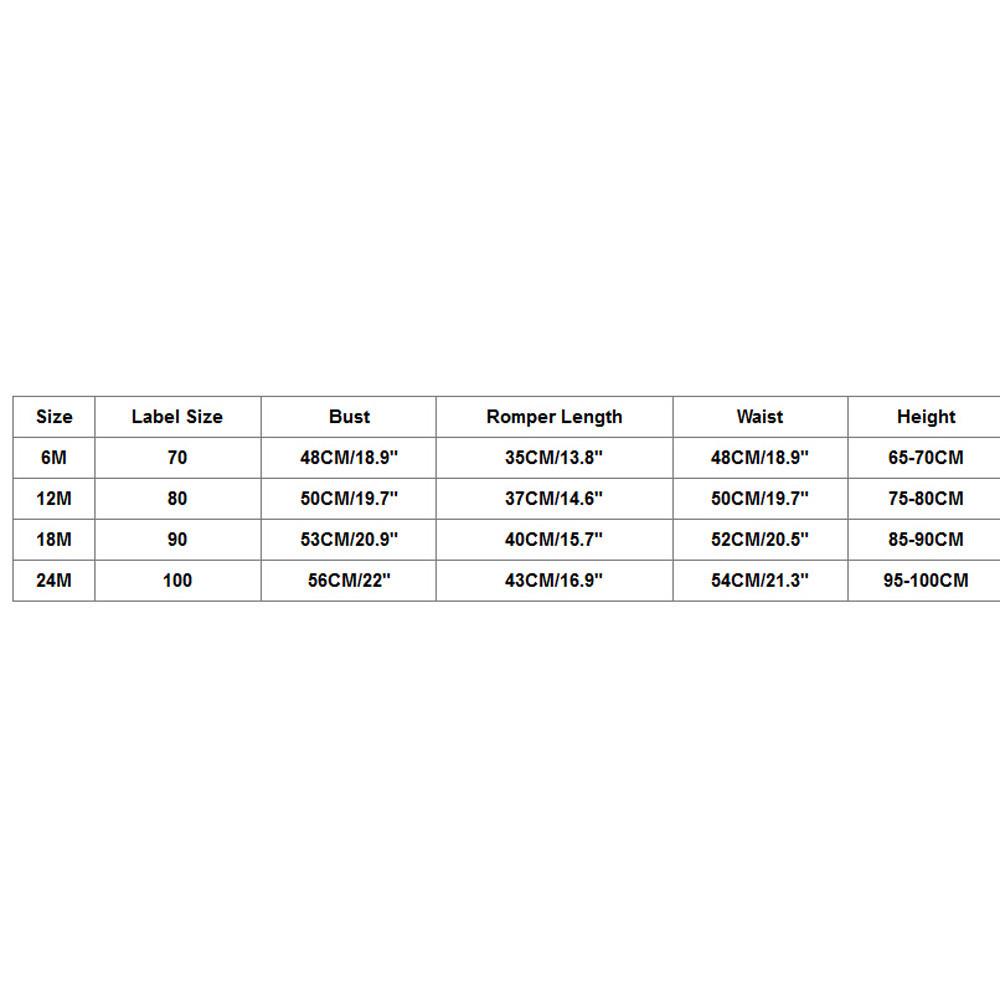 | Size | Label Size | Bust | Romper Length | Waist | Height |
|---|---|---|---|---|---|
| 6M | 70 | 48CM/18.9" | 35CM/13.8" | 48CM/18.9" | 65-70CM |
| 12M | 80 | 50CM/19.7" | 37CM/14.6" | 50CM/19.7" | 75-80CM |
| 18M | 90 | 53CM/20.9" | 40CM/15.7" | 52CM/20.5" | 85-90CM |
| 24M | 100 | 56CM/22" | 43CM/16.9" | 54CM/21.3" | 95-100CM |